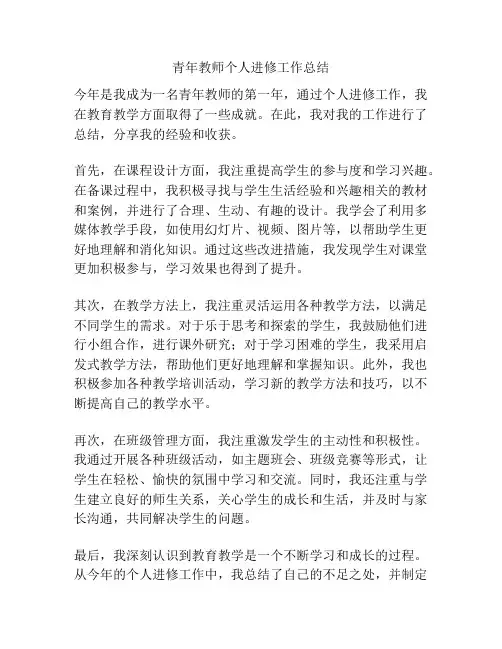 青年教师个人进修工作总结

今年是我成为一名青年教师的第一年，通过个人进修工作，我在教育教学方面取得了一些成就。在此，我对我的工作进行了总结，分享我的经验和收获。

首先，在课程设计方面，我注重提高学生的参与度和学习兴趣。在备课过程中，我积极寻找与学生生活经验和兴趣相关的教材和案例，并进行了合理、生动、有趣的设计。我学会了利用多媒体教学手段，如使用幻灯片、视频、图片等，以帮助学生更好地理解和消化知识。通过这些改进措施，我发现学生对课堂更加积极参与，学习效果也得到了提升。

其次，在教学方法上，我注重灵活运用各种教学方法，以满足不同学生的需求。对于乐于思考和探索的学生，我鼓励他们进行小组合作，进行课外研究；对于学习困难的学生，我采用启发式教学方法，帮助他们更好地理解和掌握知识。此外，我也积极参加各种教学培训活动，学习新的教学方法和技巧，以不断提高自己的教学水平。

再次，在班级管理方面，我注重激发学生的主动性和积极性。我通过开展各种班级活动，如主题班会、班级竞赛等形式，让学生在轻松、愉快的氛围中学习和交流。同时，我还注重与学生建立良好的师生关系，关心学生的成长和生活，并及时与家长沟通，共同解决学生的问题。

最后，我深刻认识到教育教学是一个不断学习和成长的过程。从今年的个人进修工作中，我总结了自己的不足之处，并制定